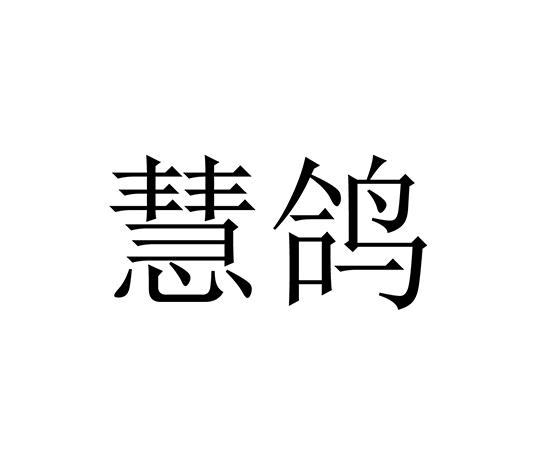 慧鸽